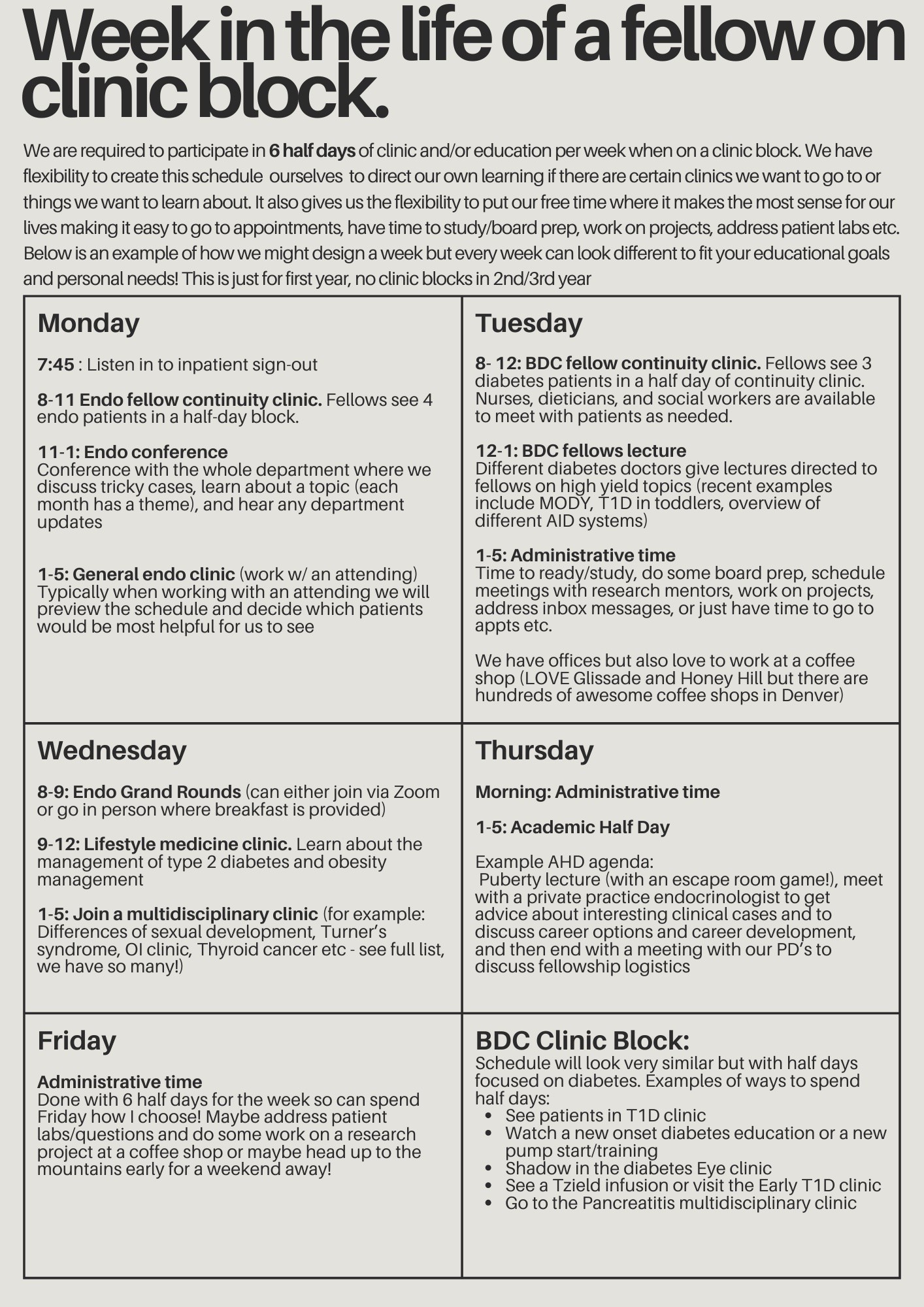 Week in the life of a fellow on clinic block.

We are required to participate in 6 half days of clinic and/or education per week when on a clinic block. We have flexibility to create this schedule ourselves to direct our own learning if there are certain clinics we want to go to or things we want to learn about. It also gives us the flexibility to put our free time where it makes the most sense for our lives making it easy to go to appointments, have time to study/board prep, work on projects, address patient labs etc. Below is an example of how we might design a week but every week can look different to fit your educational goals and personal needs! This is just for first year, no clinic blocks in 2nd/3rd year

Monday

7:45 : Listen in to inpatient sign-out

8-11 Endo fellow continuity clinic. Fellows see 4 endo patients in a half-day block.

11-1: Endo conference
Conference with the whole department where we discuss tricky cases, learn about a topic (each month has a theme), and hear any department updates

1-5: General endo clinic (work w/ an attending)
Typically when working with an attending we will preview the schedule and decide which patients would be most helpful for us to see

Tuesday

8- 12: BDC fellow continuity clinic. Fellows see 3 diabetes patients in a half day of continuity clinic. Nurses, dieticians, and social workers are available to meet with patients as needed.

12-1: BDC fellows lecture
Different diabetes doctors give lectures directed to fellows on high yield topics (recent examples include MODY, T1D in toddlers, overview of different AID systems)

1-5: Administrative time
Time to ready/study, do some board prep, schedule meetings with research mentors, work on projects, address inbox messages, or just have time to go to appts etc.

We have offices but also love to work at a coffee shop (LOVE Glissade and Honey Hill but there are hundreds of awesome coffee shops in Denver)

Wednesday

8-9: Endo Grand Rounds (can either join via Zoom or go in person where breakfast is provided)

9-12: Lifestyle medicine clinic. Learn about the management of type 2 diabetes and obesity management

1-5: Join a multidisciplinary clinic (for example: Differences of sexual development, Turner's syndrome, OI clinic, Thyroid cancer etc - see full list, we have so many!)

Thursday

Morning: Administrative time

1-5: Academic Half Day

Example AHD agenda:
Puberty lecture (with an escape room game!), meet with a private practice endocrinologist to get advice about interesting clinical cases and to discuss career options and career development, and then end with a meeting with our PD's to discuss fellowship logistics

Friday

Administrative time
Done with 6 half days for the week so can spend Friday how I choose! Maybe address patient labs/questions and do some work on a research project at a coffee shop or maybe head up to the mountains early for a weekend away!

BDC Clinic Block:
Schedule will look very similar but with half days focused on diabetes. Examples of ways to spend half days:
• See patients in T1D clinic
• Watch a new onset diabetes education or a new pump start/training
• Shadow in the diabetes Eye clinic
• See a Tzield infusion or visit the Early T1D clinic
• Go to the Pancreatitis multidisciplinary clinic